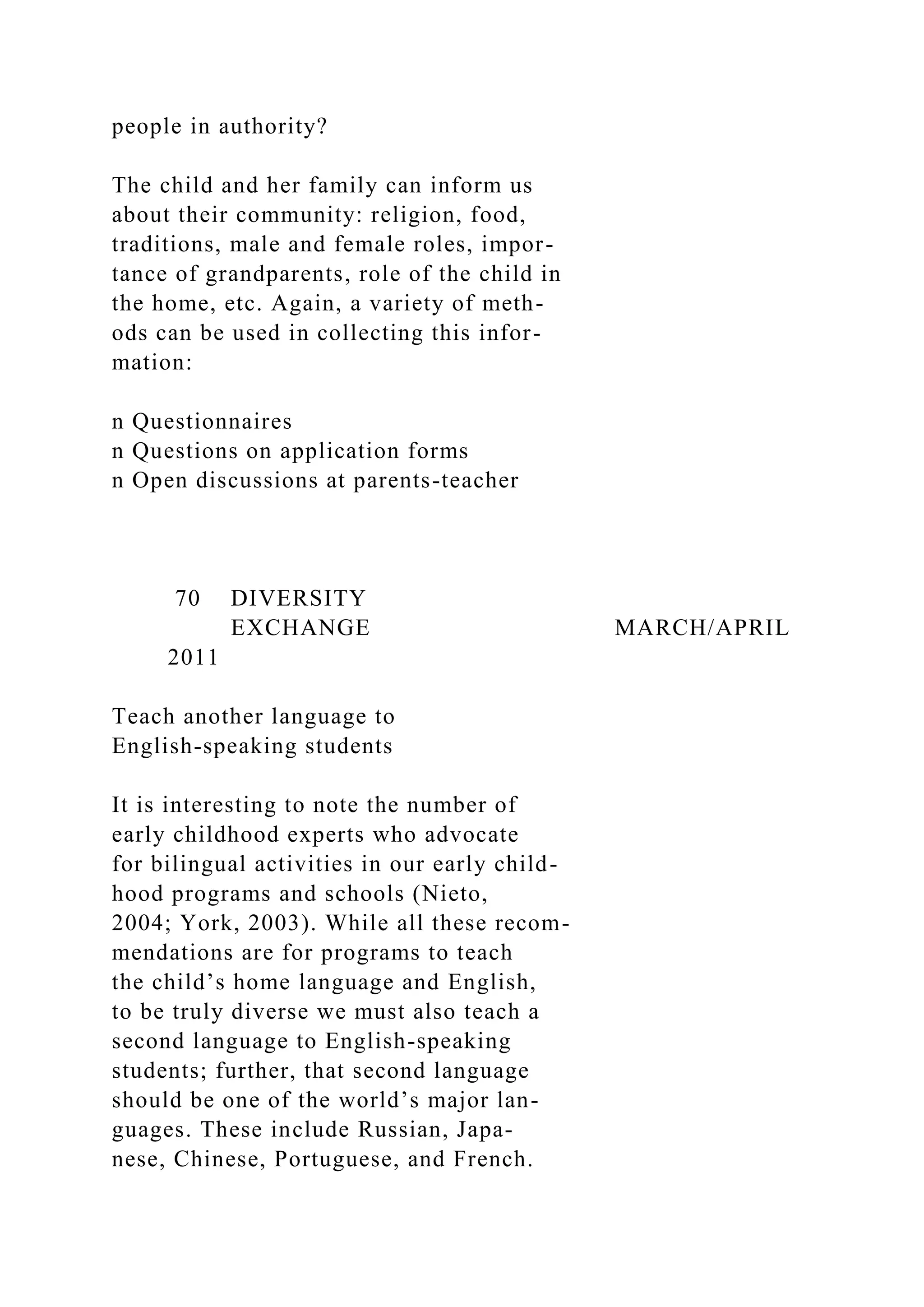 people in authority?

The child and her family can inform us about their community: religion, food, traditions, male and female roles, importance of grandparents, role of the child in the home, etc. Again, a variety of methods can be used in collecting this information:

n Questionnaires
n Questions on application forms
n Open discussions at parents-teacher

70 DIVERSITY EXCHANGE MARCH/APRIL 2011

Teach another language to English-speaking students

It is interesting to note the number of early childhood experts who advocate for bilingual activities in our early childhood programs and schools (Nieto, 2004; York, 2003). While all these recommendations are for programs to teach the child’s home language and English, to be truly diverse we must also teach a second language to English-speaking students; further, that second language should be one of the world’s major languages. These include Russian, Japanese, Chinese, Portuguese, and French.